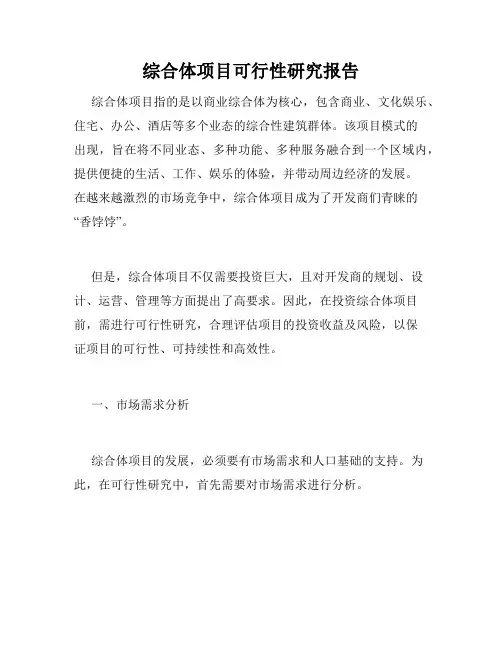 综合体项目可行性研究报告

综合体项目指的是以商业综合体为核心，包含商业、文化娱乐、住宅、办公、酒店等多个业态的综合性建筑群体。该项目模式的出现，旨在将不同业态、多种功能、多种服务融合到一个区域内，提供便捷的生活、工作、娱乐的体验，并带动周边经济的发展。在越来越激烈的市场竞争中，综合体项目成为了开发商们青睐的“香饽饽”。

但是，综合体项目不仅需要投资巨大，且对开发商的规划、设计、运营、管理等方面提出了高要求。因此，在投资综合体项目前，需进行可行性研究，合理评估项目的投资收益及风险，以保证项目的可行性、可持续性和高效性。

一、市场需求分析

综合体项目的发展，必须要有市场需求和人口基础的支持。为此，在可行性研究中，首先需要对市场需求进行分析。